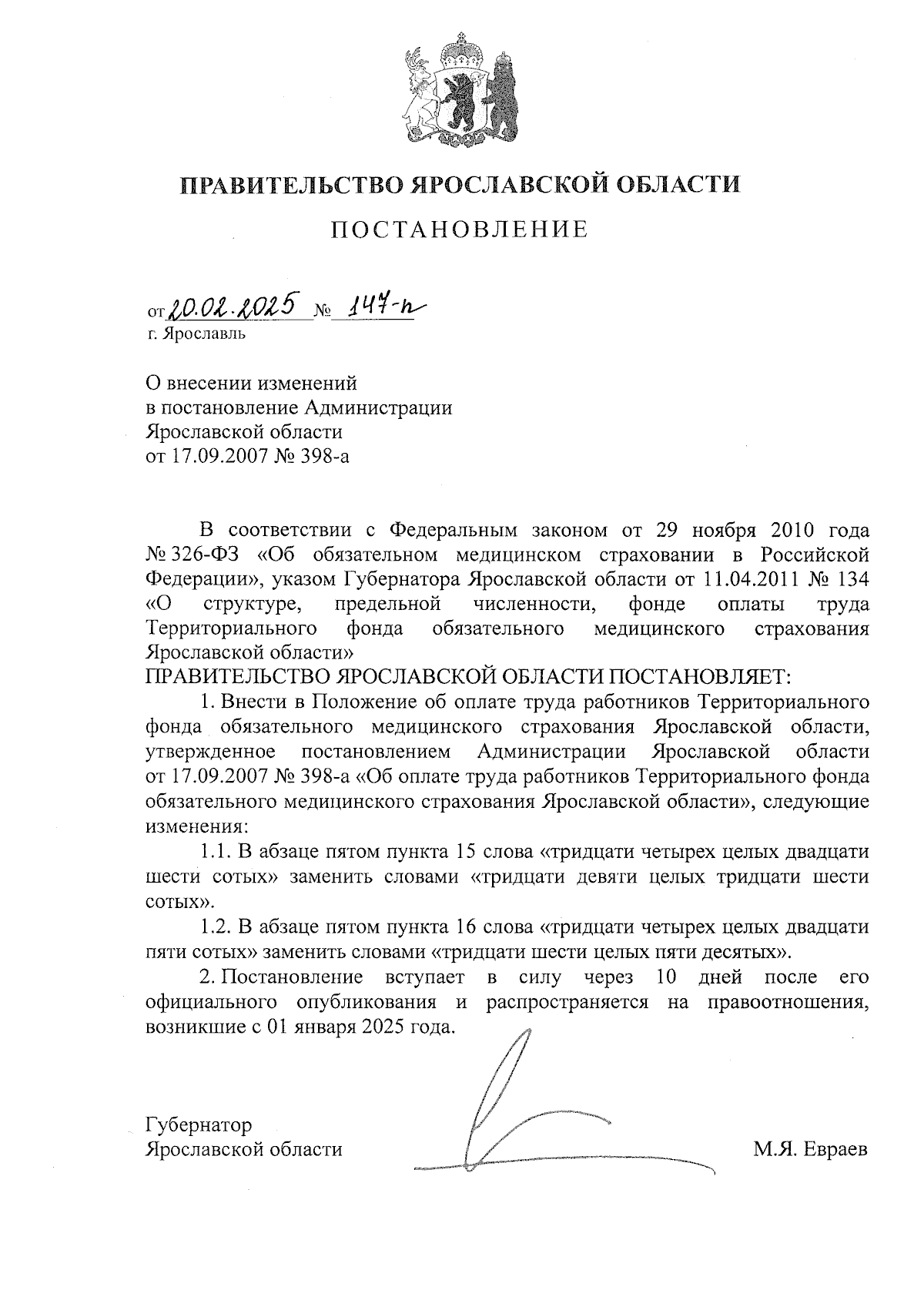 ПРАВИТЕЛЬСТВО ЯРОСЛАВСКОЙ ОБЛАСТИ

ПОСТАНОВЛЕНИЕ

от 20.02.2025 № 147-п
г. Ярославль

О внесении изменений
в постановление Администрации
Ярославской области
от 17.09.2007 № 398-а

В соответствии с Федеральным законом от 29 ноября 2010 года № 326-ФЗ «Об обязательном медицинском страховании в Российской Федерации», указом Губернатора Ярославской области от 11.04.2011 № 134 «О структуре, предельной численности, фонде оплаты труда Территориального фонда обязательного медицинского страхования Ярославской области»
ПРАВИТЕЛЬСТВО ЯРОСЛАВСКОЙ ОБЛАСТИ ПОСТАНОВЛЯЕТ:

1. Внести в Положение об оплате труда работников Территориального фонда обязательного медицинского страхования Ярославской области, утвержденное постановлением Администрации Ярославской области от 17.09.2007 № 398-а «Об оплате труда работников Территориального фонда обязательного медицинского страхования Ярославской области», следующие изменения:

1.1. В абзаце пятом пункта 15 слова «тридцати четырех целых двадцати шести сотых» заменить словами «тридцати девяти целых тридцати шести сотых».

1.2. В абзаце пятом пункта 16 слова «тридцати четырех целых двадцати пяти сотых» заменить словами «тридцати шести целых пяти десятых».

2. Постановление вступает в силу через 10 дней после его официального опубликования и распространяется на правоотношения, возникшие с 01 января 2025 года.

Губернатор
Ярославской области М.Я. Евраев